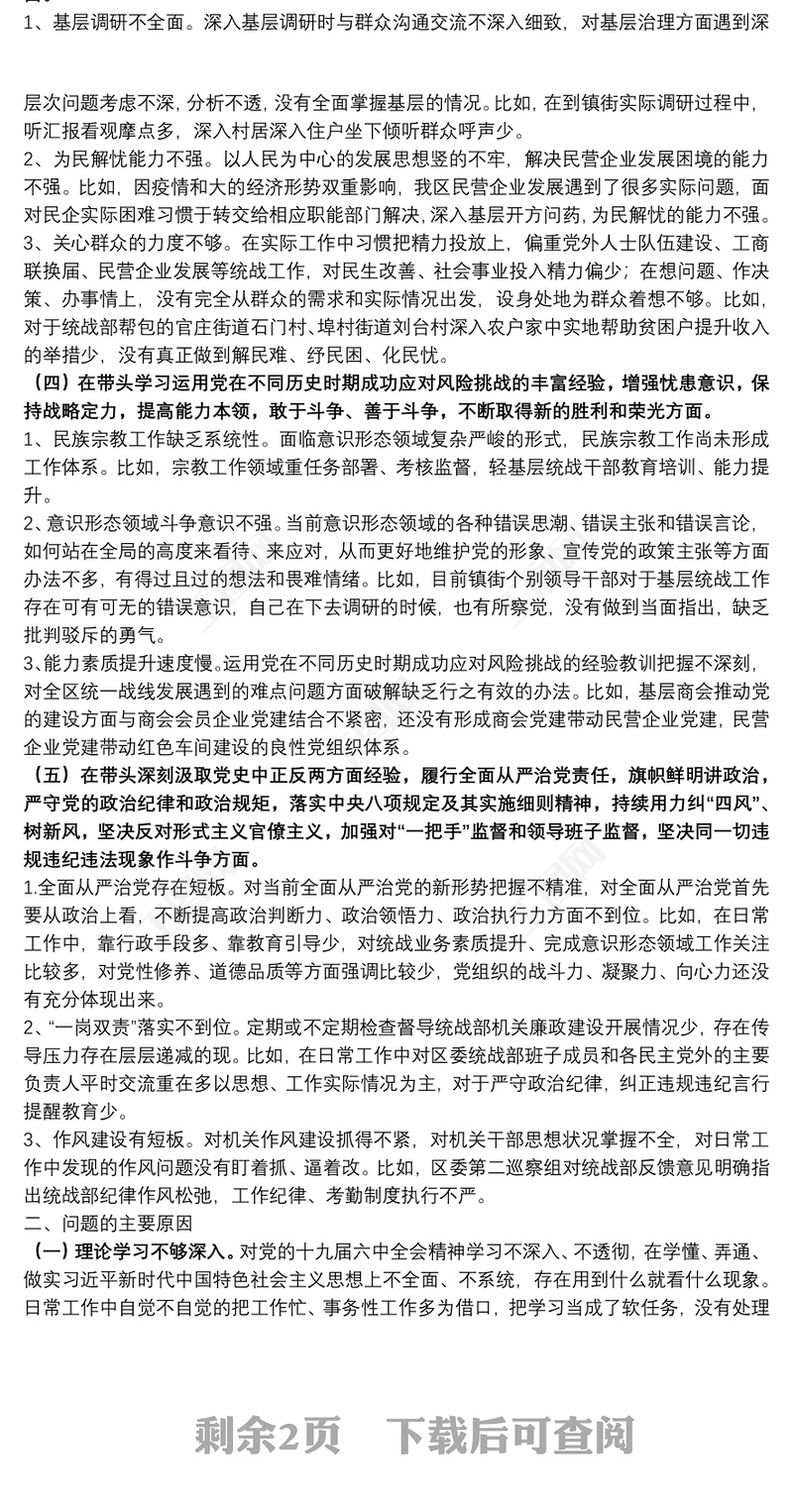 1、基层调研不全面。深入基层调研时与群众沟通交流不深入细致，对基层治理方面遇到深

层次问题考虑不深，分析不透，没有全面掌握基层的情况。比如，在到镇街实际调研过程中，听汇报看观摩点多，深入村居深入住户坐下倾听群众呼声少。

2、为民解忧能力不强。以人民为中心的发展思想竖的不牢，解决民营企业发展困境的能力不强。比如，因疫情和大的经济形势双重影响，我区民营企业发展遇到了很多实际问题，面对民企实际困难习惯于转交给相应职能部门解决，深入基层开方问药，为民解忧的能力不强。

3、关心群众的力度不够。在实际工作中习惯把精力投放上，偏重党外人士队伍建设、工商联换届、民营企业发展等统战工作，对民生改善、社会事业投入精力偏少；在想问题、作决策、办事情上，没有完全从群众的需求和实际情况出发，设身处地为群众着想不够。比如，对于统战部帮包的官庄街道石门村、埠村街道刘台村深入农户家中实地帮助贫困户提升收入的举措少，没有真正做到解民难、纾民困、化民忧。

（四）在带头学习运用党在不同历史时期成功应对风险挑战的丰富经验，增强忧患意识，保持战略定力，提高能力本领，敢于斗争、善于斗争，不断取得新的胜利和荣光方面。

1、民族宗教工作缺乏系统性。面临意识形态领域复杂严峻的形式，民族宗教工作尚未形成工作体系。比如，宗教工作领域重任务部署、考核监督，轻基层统战干部教育培训、能力提升。

2、意识形态领域斗争意识不强。当前意识形态领域的各种错误思潮、错误主张和错误言论，如何站在全局的高度来看待、来应对，从而更好地维护党的形象、宣传党的政策主张等方面办法不多，有得过且过的想法和畏难情绪。比如，目前镇街个别领导干部对于基层统战工作存在可有可无的错误意识，自己在下去调研的时候，也有所察觉，没有做到当面指出，缺乏批判驳斥的勇气。

3、能力素质提升速度慢。运用党在不同历史时期成功应对风险挑战的经验教训把握不深刻，对全区统一战线发展遇到的难点问题方面破解缺乏行之有效的办法。比如，基层商会推动党的建设方面与商会会员企业党建结合不紧密，还没有形成商会党建带动民营企业党建，民营企业党建带动红色车间建设的良性党组织体系。

（五）在带头深刻汲取党史中正反两方面经验，履行全面从严治党责任，旗帜鲜明讲政治，严守党的政治纪律和政治规矩，落实中央八项规定及其实施细则精神，持续用力纠“四风”、树新风，坚决反对形式主义官僚主义，加强对“一把手”监督和领导班子监督，坚决同一切违规违纪违法现象作斗争方面。

1.全面从严治党存在短板。对当前全面从严治党的新形势把握不精准，对全面从严治党首先要从政治上看，不断提高政治判断力、政治领悟力、政治执行力方面不到位。比如，在日常工作中，靠行政手段多、靠教育引导少，对统战业务素质提升、完成意识形态领域工作关注比较多，对党性修养、道德品质等方面强调比较少，党组织的战斗力、凝聚力、向心力还没有充分体现出来。

2、“一岗双责”落实不到位。定期或不定期检查督导统战部机关廉政建设开展情况少，存在传导压力存在层层递减的现。比如，在日常工作中对区委统战部班子成员和各民主党外的主要负责人平时交流重在多以思想、工作实际情况为主，对于严守政治纪律，纠正违规违纪言行提醒教育少。

3、作风建设有短板。对机关作风建设抓得不紧，对机关干部思想状况掌握不全，对日常工作中发现的作风问题没有盯着抓、逼着改。比如，区委第二巡察组对统战部反馈意见明确指出统战部纪律作风松弛，工作纪律、考勤制度执行不严。

二、问题的主要原因

（一）理论学习不够深入。对党的十九届六中全会精神学习不深入、不透彻，在学懂、弄通、做实习近平新时代中国特色社会主义思想上不全面、不系统，存在用到什么就看什么现象。日常工作中自觉不自觉的把工作忙、事务性工作多为借口，把学习当成了软任务，没有处理

剩余2页 下载后可查阅